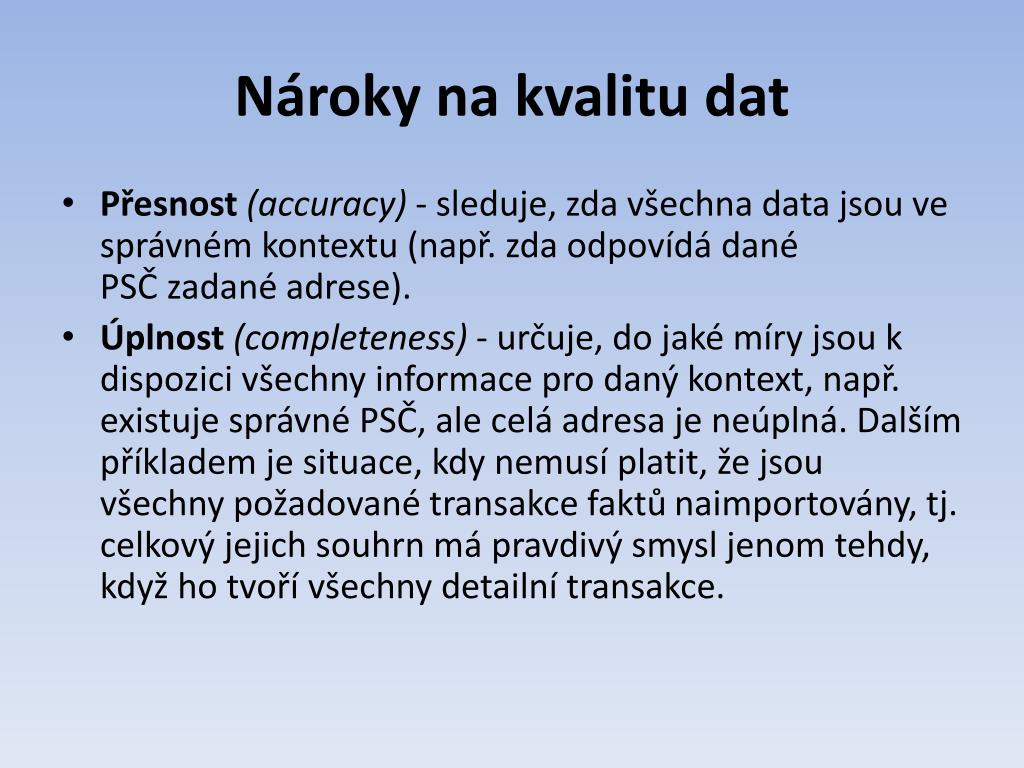 Nároky na kvalitu dat

• Přesnost (accuracy) - sleduje, zda všechna data jsou ve správném kontextu (např. zda odpovídá dané PSČ zadané adrese).

• Úplnost (completeness) - určuje, do jaké míry jsou k dispozici všechny informace pro daný kontext, např. existuje správné PSČ, ale celá adresa je neúplná. Dalším příkladem je situace, kdy nemusí platit, že jsou všechny požadované transakce faktů naimportovány, tj. celkový jejich souhrn má pravdivý smysl jenom tehdy, když ho tvoří všechny detailní transakce.